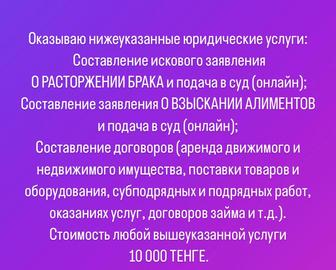 Оказываю нижеуказанные юридические услуги:
Составление искового заявления
О РАСТОРЖЕНИИ БРАКА и подача в суд (онлайн);
Составление заявления О ВЗЫСКАНИИ АЛИМЕНТОВ и подача в суд (онлайн);
Составление договоров (аренда движимого и недвижимого имущества, поставки товаров и оборудования, субподрядных и подрядных работ, оказаниях услуг, договоров займа и т.д.).
Стоимость любой вышеуказанной услуги
10 000 ТЕНГЕ.